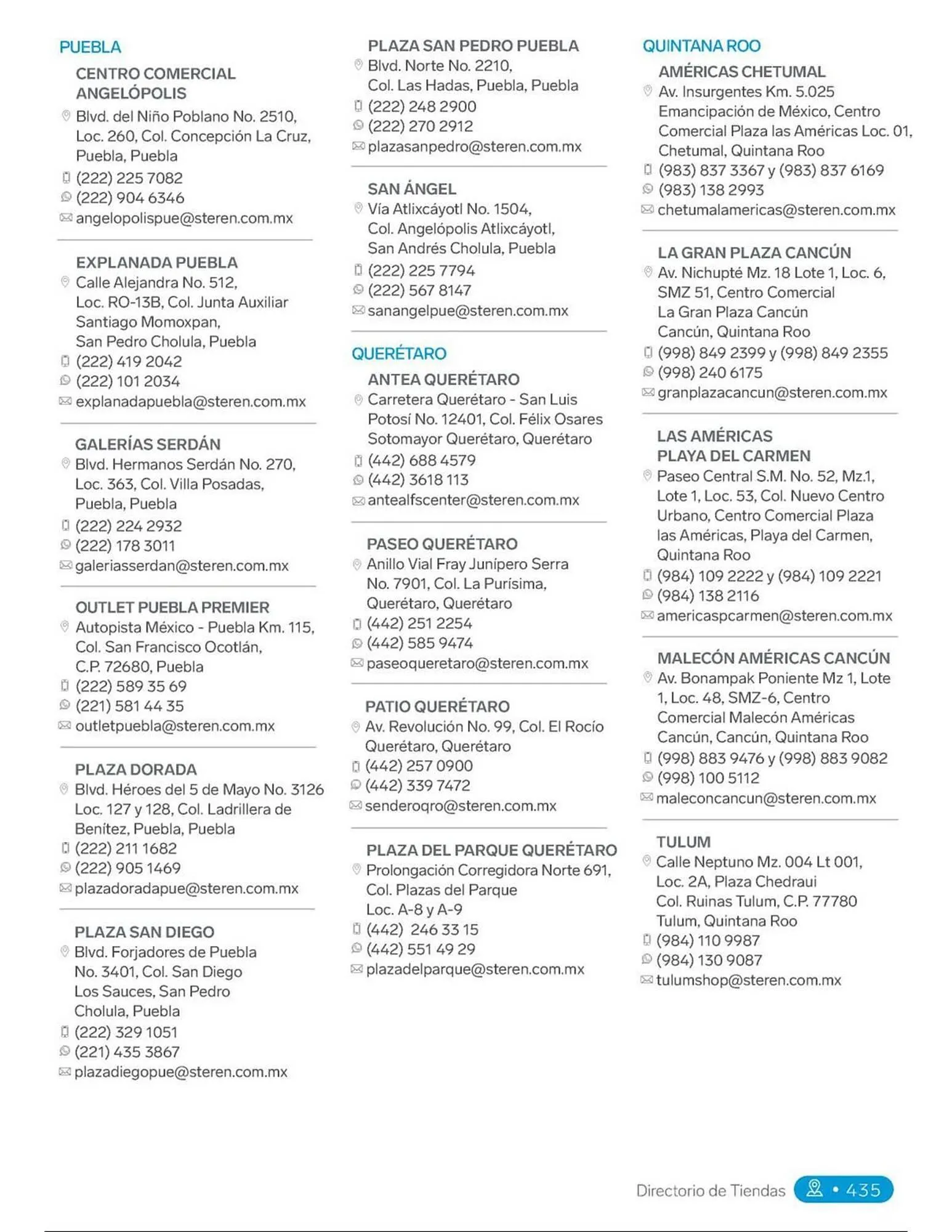 PUEBLA

CENTRO COMERCIAL ANGELÓPOLIS
Blvd. del Niño Poblano No. 2510, Loc. 260, Col. Concepción La Cruz, Puebla, Puebla
(222) 225 7082
(222) 904 6346
angelopolispue@steren.com.mx

EXPLANADA PUEBLA
Calle Alejandra No. 512, Loc. RO-13B, Col. Junta Auxiliar Santiago Momoxpan, San Pedro Cholula, Puebla
(222) 419 2042
(222) 101 2034
explanadapuebla@steren.com.mx

GALERÍAS SERDÁN
Blvd. Hermanos Serdán No. 270, Loc. 363, Col. Villa Posadas, Puebla, Puebla
(222) 224 2932
(222) 178 3011
galeriasserdan@steren.com.mx

OUTLET PUEBLA PREMIER
Autopista México - Puebla Km. 115, Col. San Francisco Ocotlán, C.P. 72680, Puebla
(222) 589 35 69
(221) 581 44 35
outletpuebla@steren.com.mx

PLAZA DORADA
Blvd. Héroes del 5 de Mayo No. 3126 Loc. 127 y 128, Col. Ladrillera de Benítez, Puebla, Puebla
(222) 211 1682
(222) 905 1469
plazadoradapue@steren.com.mx

PLAZA SAN DIEGO
Blvd. Forjadores de Puebla No. 3401, Col. San Diego Los Sauces, San Pedro Cholula, Puebla
(222) 329 1051
(221) 435 3867
plazadiegopue@steren.com.mx

PLAZA SAN PEDRO PUEBLA
Blvd. Norte No. 2210, Col. Las Hadas, Puebla, Puebla
(222) 248 2900
(222) 270 2912
plazasanpedro@steren.com.mx

SAN ÁNGEL
Vía Atlixcáyotl No. 1504, Col. Angelópolis Atlixcáyotl, San Andrés Cholula, Puebla
(222) 225 7794
(222) 567 8147
sanangelpue@steren.com.mx

QUERÉTARO

ANTEA QUERÉTARO
Carretera Querétaro - San Luis Potosí No. 12401, Col. Félix Osares Sotomayor Querétaro, Querétaro
(442) 688 4579
(442) 3618 113
antealfscenter@steren.com.mx

PASEO QUERÉTARO
Anillo Vial Fray Junípero Serra No. 7901, Col. La Purísima, Querétaro, Querétaro
(442) 251 2254
(442) 585 9474
paseoqueretaro@steren.com.mx

PATIO QUERÉTARO
Av. Revolución No. 99, Col. El Rocío Querétaro, Querétaro
(442) 257 0900
(442) 339 7472
senderoqro@steren.com.mx

PLAZA DEL PARQUE QUERÉTARO
Prolongación Corregidora Norte 691, Col. Plazas del Parque Loc. A-8 y A-9
(442) 246 33 15
(442) 551 49 29
plazadelparque@steren.com.mx

QUINTANA ROO

AMÉRICAS CHETUMAL
Av. Insurgentes Km. 5.025 Emancipación de México, Centro Comercial Plaza las Américas Loc. 01, Chetumal, Quintana Roo
(983) 837 3367 y (983) 837 6169
(983) 138 2993
chetumalamericas@steren.com.mx

LA GRAN PLAZA CANCÚN
Av. Nichupté Mz. 18 Lote 1, Loc. 6, SMZ 51, Centro Comercial La Gran Plaza Cancún Cancún, Quintana Roo
(998) 849 2399 y (998) 849 2355
(998) 240 6175
granplazacancun@steren.com.mx

LAS AMÉRICAS PLAYA DEL CARMEN
Paseo Central S.M. No. 52, Mz.1, Lote 1, Loc. 53, Col. Nuevo Centro Urbano, Centro Comercial Plaza las Américas, Playa del Carmen, Quintana Roo
(984) 109 2222 y (984) 109 2221
(984) 138 2116
americaspcarmen@steren.com.mx

MALECÓN AMÉRICAS CANCÚN
Av. Bonampak Poniente Mz 1, Lote 1, Loc. 48, SMZ-6, Centro Comercial Malecón Américas Cancún, Cancún, Quintana Roo
(998) 883 9476 y (998) 883 9082
(998) 100 5112
maleconcancun@steren.com.mx

TULUM
Calle Neptuno Mz. 004 Lt 001, Loc. 2A, Plaza Chedraui Col. Ruinas Tulum, C.P. 77780 Tulum, Quintana Roo
(984) 110 9987
(984) 130 9087
tulumshop@steren.com.mx

Directorio de Tiendas • 435